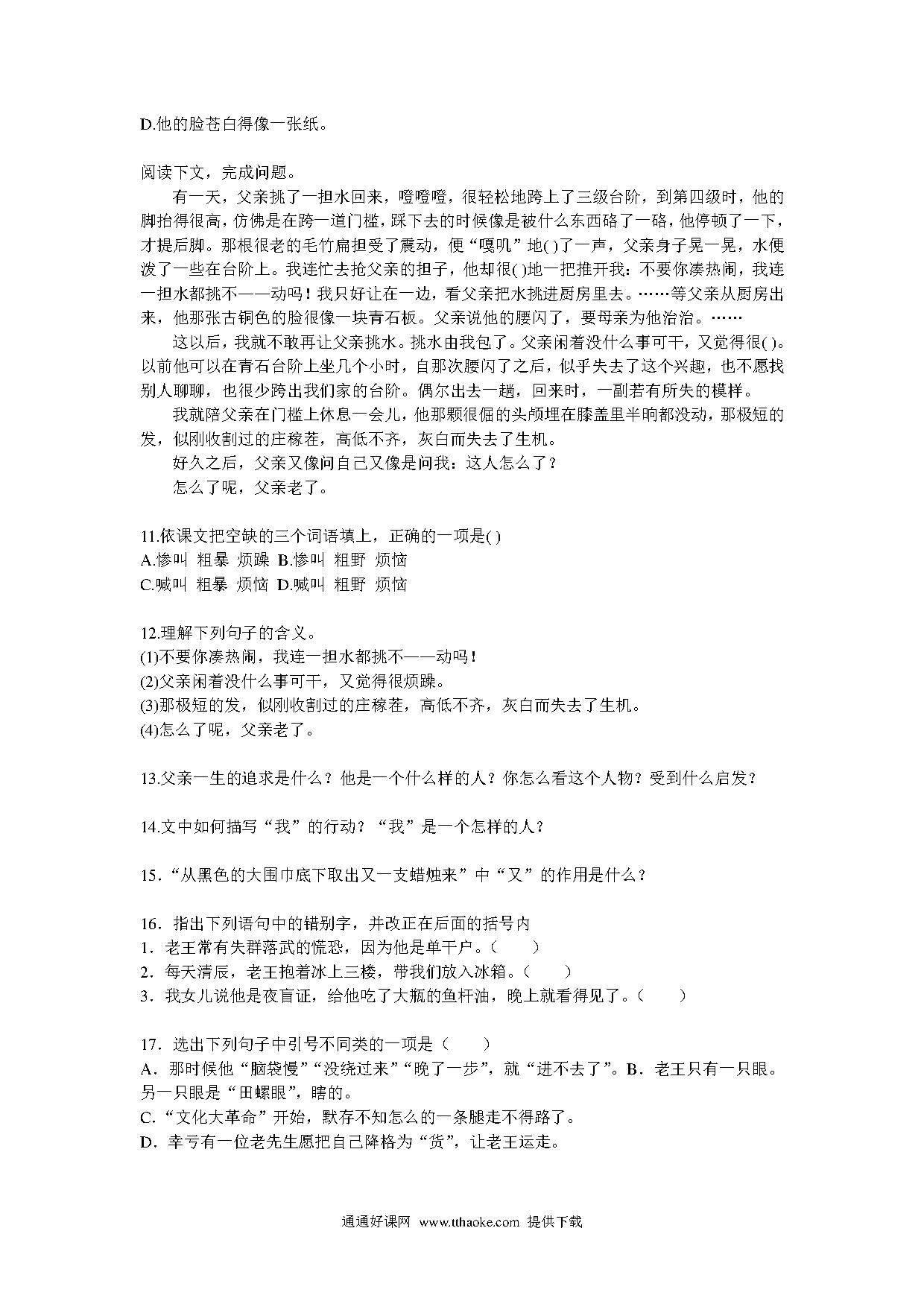 D.他的脸苍白得像一张纸。

阅读下文，完成问题。

有一天，父亲挑了一担水回来，噔噔噔，很轻松地跨上了三级台阶，到第四级时，他的脚抬得很高，仿佛是在跨一道门槛，踩下去的时候像是被什么东西硌了一硌，他停顿了一下，才提后脚。那根很老的毛竹扁担受了震动，便“嘎叽”地( )了一声，父亲身子晃一晃，水便泼了一些在台阶上。我连忙去抢父亲的担子，他却很( )地一把推开我：不要你凑热闹，我连一担水都挑不——动吗！我只好让在一边，看父亲把水挑进厨房里去。……等父亲从厨房出来，他那张古铜色的脸很像一块青石板。父亲说他的腰闪了，要母亲为他治治。……

这以后，我就不敢再让父亲挑水。挑水由我包了。父亲闲着没什么事可干，又觉得很( )。以前他可以在青石台阶上坐几个小时，自那次腰闪了之后，似乎失去了这个兴趣，也不愿找别人聊聊，也很少跨出我们家的台阶。偶尔出去一趟，回来时，一副若有所失的模样。

我就陪父亲在门槛上休息一会儿，他那颗很倔的头颅埋在膝盖里半晌都没动，那极短的发，似刚收割过的庄稼茬，高低不齐，灰白而失去了生机。

好久之后，父亲又像问自己又像是问我：这人怎么了？

怎么了呢，父亲老了。

11.依课文把空缺的三个词语填上，正确的一项是( )
A.惨叫 粗暴 烦躁 B.惨叫 粗野 烦恼
C.喊叫 粗暴 烦恼 D.喊叫 粗野 烦恼

12.理解下列句子的含义。
(1)不要你凑热闹，我连一担水都挑不——动吗！
(2)父亲闲着没什么事可干，又觉得很烦躁。
(3)那极短的发，似刚收割过的庄稼茬，高低不齐，灰白而失去了生机。
(4)怎么了呢，父亲老了。

13.父亲一生的追求是什么？他是一个什么样的人？你怎么看这个人物？受到什么启发？

14.文中如何描写“我”的行动？“我”是一个怎样的人？

15．“从黑色的大围巾底下取出又一支蜡烛来”中“又”的作用是什么？

16．指出下列语句中的错别字，并改正在后面的括号内
1．老王常有失群落武的慌恐，因为他是单干户。（　　）
2．每天清辰，老王抱着冰上三楼，带我们放入冰箱。（　　）
3．我女儿说他是夜盲证，给他吃了大瓶的鱼杆油，晚上就看得见了。（　　）

17．选出下列句子中引号不同类的一项是（　　）
A．那时候他“脑袋慢”“没绕过来”“晚了一步”，就“进不去了”。B．老王只有一只眼。另一只眼是“田螺眼”，瞎的。
C.“文化大革命”开始，默存不知怎么的一条腿走不得路了。
D．幸亏有一位老先生愿把自己降格为“货”，让老王运走。

通通好课网 www.tthaoke.com 提供下载